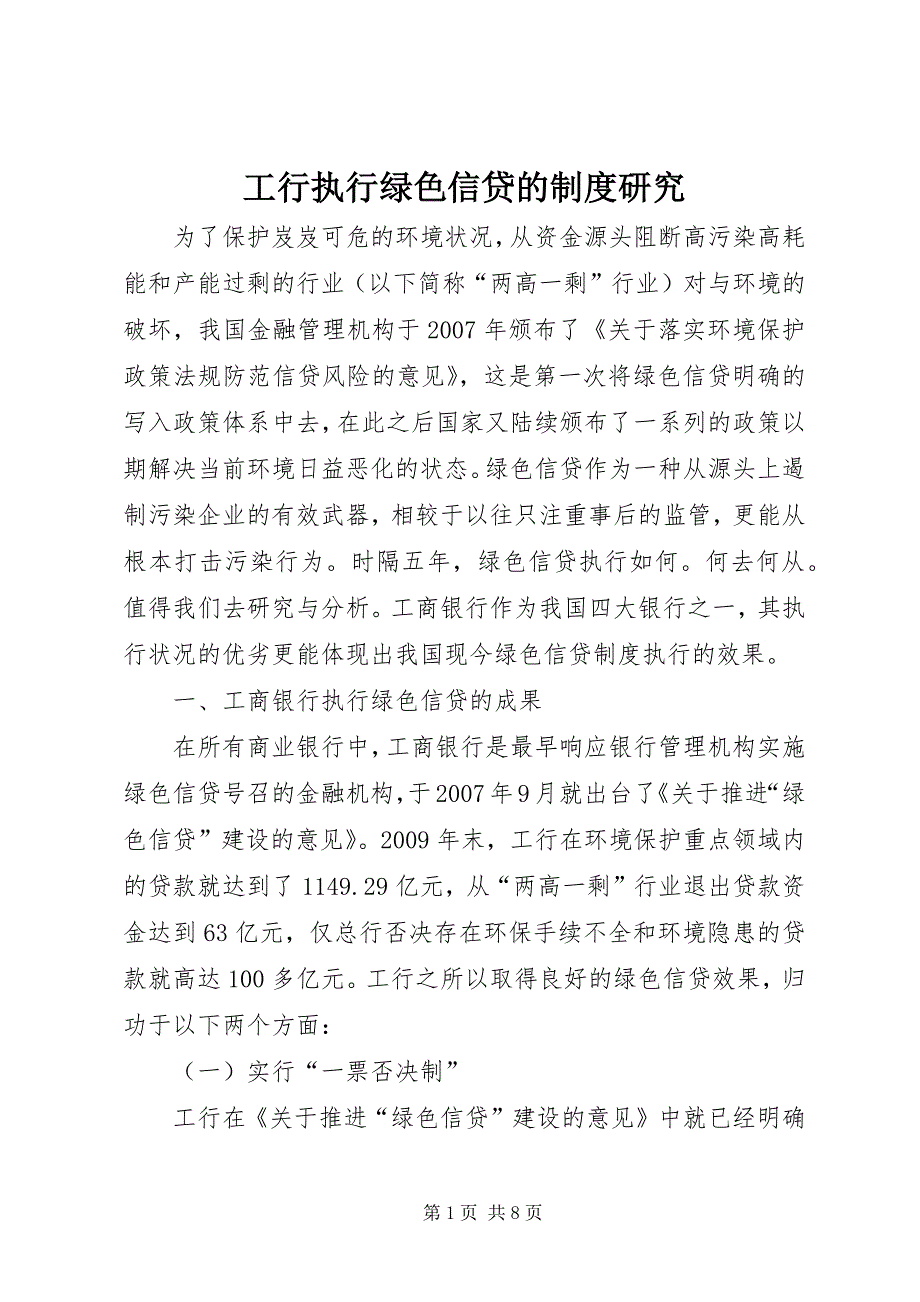 工行执行绿色信贷的制度研究

为了保护岌岌可危的环境状况，从资金源头阻断高污染高耗能和产能过剩的行业（以下简称“两高一剩”行业）对与环境的破坏，我国金融管理机构于2007年颁布了《关于落实环境保护政策法规防范信贷风险的意见》，这是第一次将绿色信贷明确的写入政策体系中去，在此之后国家又陆续颁布了一系列的政策以期解决当前环境日益恶化的状态。绿色信贷作为一种从源头上遏制污染企业的有效武器，相较于以往只注重事后的监管，更能从根本打击污染行为。时隔五年，绿色信贷执行如何。何去何从。值得我们去研究与分析。工商银行作为我国四大银行之一，其执行状况的优劣更能体现出我国现今绿色信贷制度执行的效果。

一、工商银行执行绿色信贷的成果

在所有商业银行中，工商银行是最早响应银行管理机构实施绿色信贷号召的金融机构，于2007年9月就出台了《关于推进“绿色信贷”建设的意见》。2009年末，工行在环境保护重点领域内的贷款就达到了1149.29亿元，从“两高一剩”行业退出贷款资金达到63亿元，仅总行否决存在环保手续不全和环境隐患的贷款就高达100多亿元。工行之所以取得良好的绿色信贷效果，归功于以下两个方面：

（一）实行“一票否决制”

工行在《关于推进“绿色信贷”建设的意见》中就已经明确

第1页 共8页